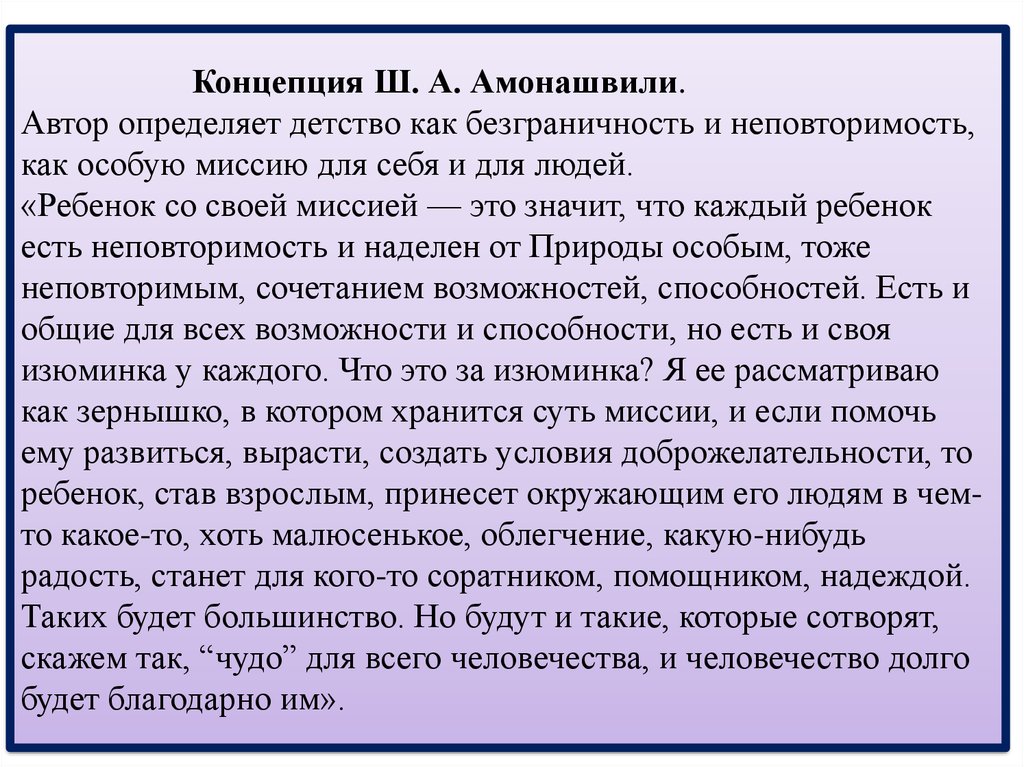 Концепция Ш. А. Амонашвили.
Автор определяет детство как безграничность и неповторимость, как особую миссию для себя и для людей.
«Ребенок со своей миссией — это значит, что каждый ребенок есть неповторимость и наделен от Природы особым, тоже неповторимым, сочетанием возможностей, способностей. Есть и общие для всех возможности и способности, но есть и своя изюминка у каждого. Что это за изюминка? Я ее рассматриваю как зернышко, в котором хранится суть миссии, и если помочь ему развиться, вырасти, создать условия доброжелательности, то ребенок, став взрослым, принесет окружающим его людям в чем-то какое-то, хоть малюсенькое, облегчение, какую-нибудь радость, станет для кого-то соратником, помощником, надеждой. Таких будет большинство. Но будут и такие, которые сотворят, скажем так, “чудо” для всего человечества, и человечество долго будет благодарно им».